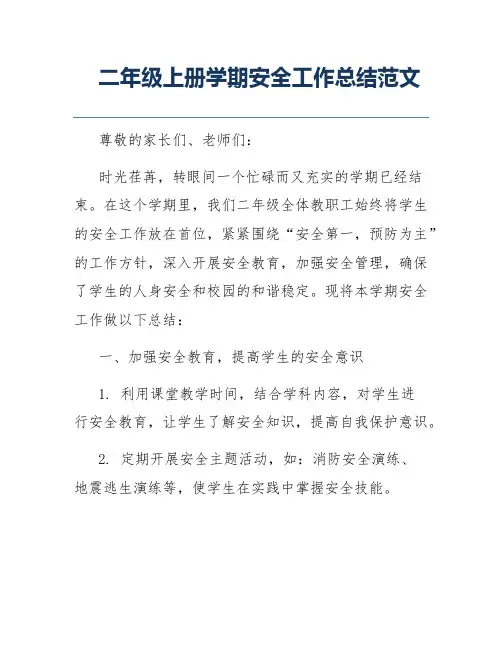 二年级上册学期安全工作总结范文

尊敬的家长们、老师们：

时光荏苒，转眼间一个忙碌而又充实的学期已经结束。在这个学期里，我们二年级全体教职工始终将学生的安全工作放在首位，紧紧围绕“安全第一，预防为主”的工作方针，深入开展安全教育，加强安全管理，确保了学生的人身安全和校园的和谐稳定。现将本学期安全工作做以下总结：

一、加强安全教育，提高学生的安全意识

1. 利用课堂教学时间，结合学科内容，对学生进行安全教育，让学生了解安全知识，提高自我保护意识。

2. 定期开展安全主题活动，如：消防安全演练、地震逃生演练等，使学生在实践中掌握安全技能。